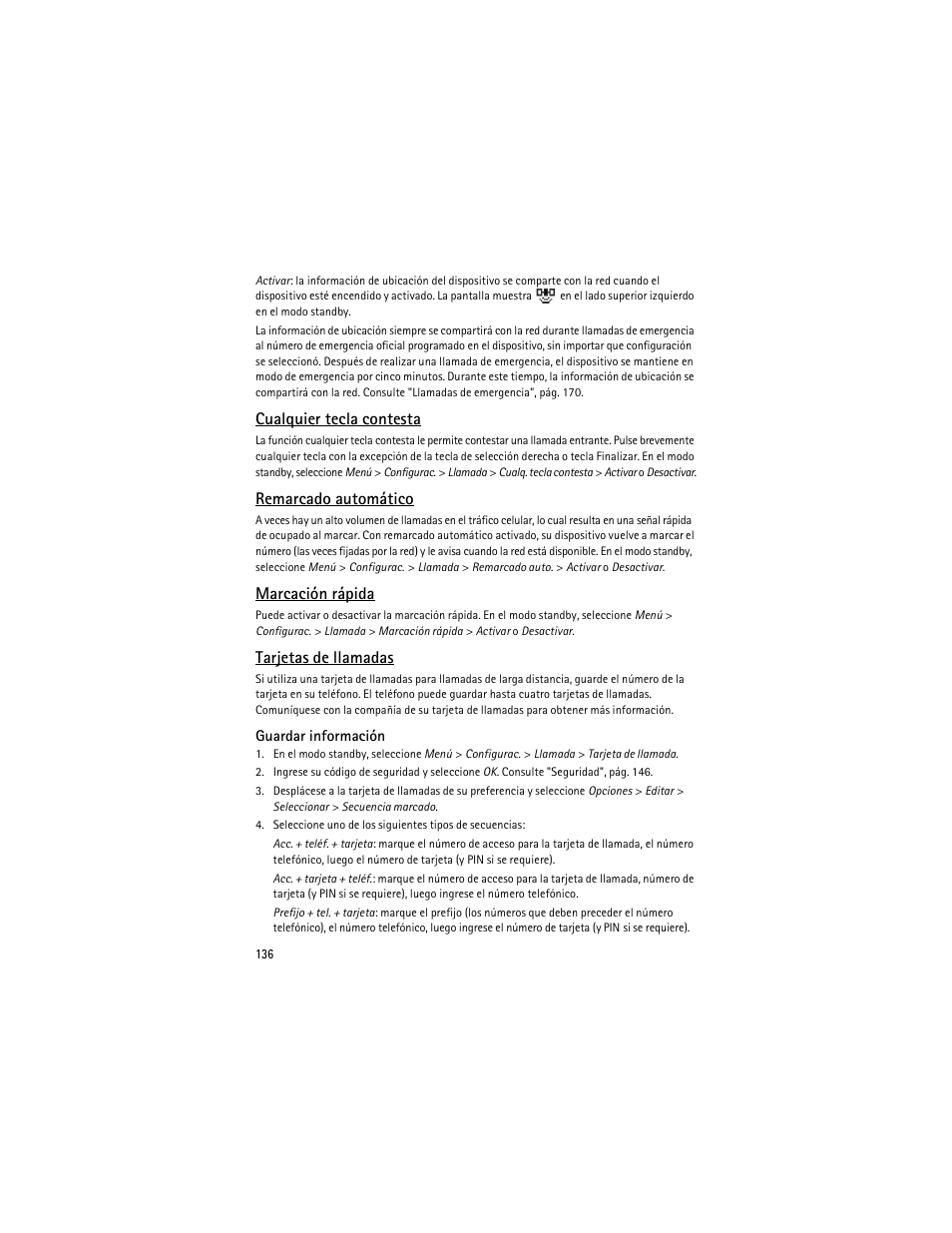 Activar: la información de ubicación del dispositivo se comparte con la red cuando el dispositivo esté encendido y activado. La pantalla muestra en el lado superior izquierdo en el modo standby.

La información de ubicación siempre se compartirá con la red durante llamadas de emergencia al número de emergencia oficial programado en el dispositivo, sin importar que configuración se seleccionó. Después de realizar una llamada de emergencia, el dispositivo se mantiene en modo de emergencia por cinco minutos. Durante este tiempo, la información de ubicación se compartirá con la red. Consulte "Llamadas de emergencia", pág. 170.

Cualquier tecla contesta

La función cualquier tecla contesta le permite contestar una llamada entrante. Pulse brevemente cualquier tecla con la excepción de la tecla de selección derecha o tecla Finalizar. En el modo standby, seleccione Menú > Configurac. > Llamada > Cualq. tecla contesta > Activar o Desactivar.

Remarcado automático

A veces hay un alto volumen de llamadas en el tráfico celular, lo cual resulta en una señal rápida de ocupado al marcar. Con remarcado automático activado, su dispositivo vuelve a marcar el número (las veces fijadas por la red) y le avisa cuando la red está disponible. En el modo standby, seleccione Menú > Configurac. > Llamada > Remarcado auto. > Activar o Desactivar.

Marcación rápida

Puede activar o desactivar la marcación rápida. En el modo standby, seleccione Menú > Configurac. > Llamada > Marcación rápida > Activar o Desactivar.

Tarjetas de llamadas

Si utiliza una tarjeta de llamadas para llamadas de larga distancia, guarde el número de la tarjeta en su teléfono. El teléfono puede guardar hasta cuatro tarjetas de llamadas. Comuníquese con la compañía de su tarjeta de llamadas para obtener más información.

Guardar información

1. En el modo standby, seleccione Menú > Configurac. > Llamada > Tarjeta de llamada.
2. Ingrese su código de seguridad y seleccione OK. Consulte "Seguridad", pág. 146.
3. Desplácese a la tarjeta de llamadas de su preferencia y seleccione Opciones > Editar > Seleccionar > Secuencia marcado.
4. Seleccione uno de los siguientes tipos de secuencias:

Acc. + teléf. + tarjeta: marque el número de acceso para la tarjeta de llamada, el número telefónico, luego el número de tarjeta (y PIN si se requiere).

Acc. + tarjeta + teléf.: marque el número de acceso para la tarjeta de llamada, número de tarjeta (y PIN si se requiere), luego ingrese el número telefónico.

Prefijo + tel. + tarjeta: marque el prefijo (los números que deben preceder el número telefónico), el número telefónico, luego ingrese el número de tarjeta (y PIN si se requiere).

136